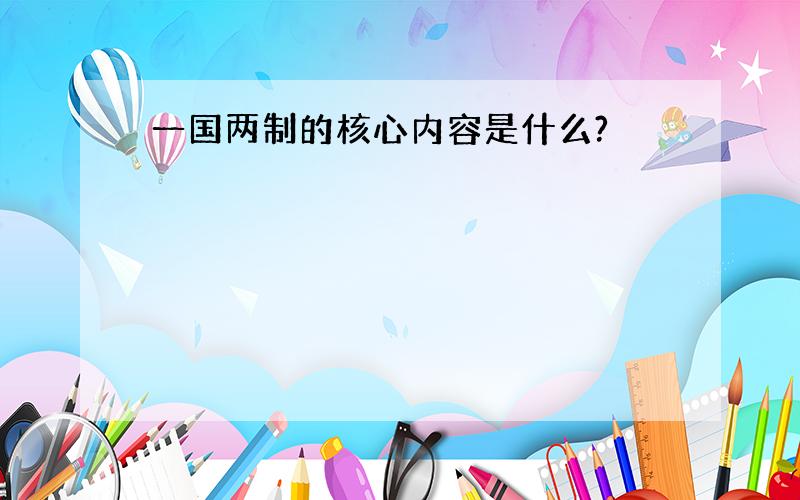 一国两制的核心内容是什么?